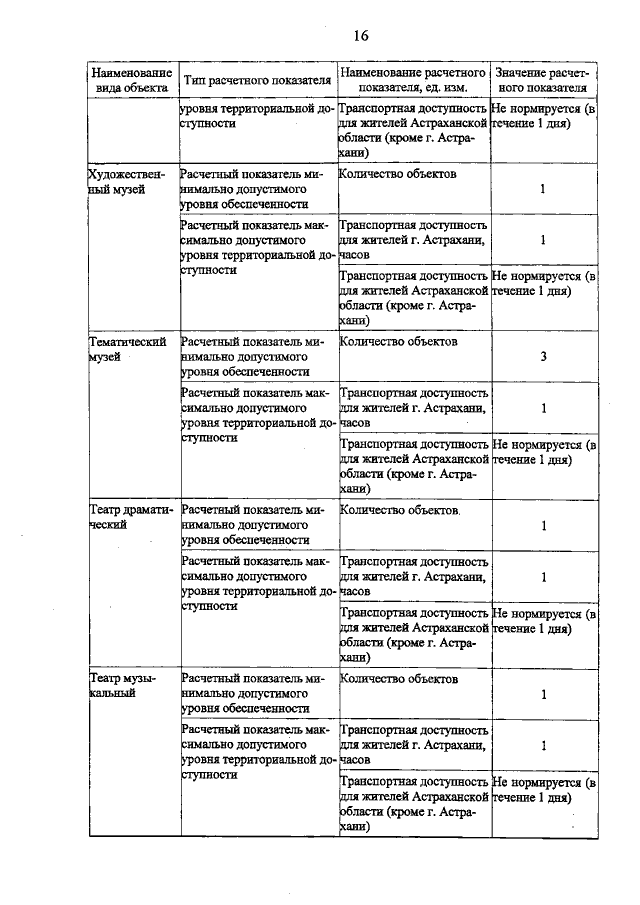 16

| Наименование вида объекта | Тип расчетного показателя | Наименование расчетного показателя, ед. изм. | Значение расчетного показателя |
|---|---|---|---|
| | уровня территориальной доступности | Транспортная доступность для жителей Астраханской области (кроме г. Астрахани) | Не нормируется (в течение 1 дня) |
| Художественный музей | Расчетный показатель минимально допустимого уровня обеспеченности | Количество объектов | 1 |
| | Расчетный показатель максимально допустимого уровня территориальной доступности | Транспортная доступность для жителей г. Астрахани, часов | 1 |
| | | Транспортная доступность для жителей Астраханской области (кроме г. Астрахани) | Не нормируется (в течение 1 дня) |
| Тематический музей | Расчетный показатель минимально допустимого уровня обеспеченности | Количество объектов | 3 |
| | Расчетный показатель максимально допустимого уровня территориальной доступности | Транспортная доступность для жителей г. Астрахани, часов | 1 |
| | | Транспортная доступность для жителей Астраханской области (кроме г. Астрахани) | Не нормируется (в течение 1 дня) |
| Театр драматический | Расчетный показатель минимально допустимого уровня обеспеченности | Количество объектов. | 1 |
| | Расчетный показатель максимально допустимого уровня территориальной доступности | Транспортная доступность для жителей г. Астрахани, часов | 1 |
| | | Транспортная доступность для жителей Астраханской области (кроме г. Астрахани) | Не нормируется (в течение 1 дня) |
| Театр музыкальный | Расчетный показатель минимально допустимого уровня обеспеченности | Количество объектов | 1 |
| | Расчетный показатель максимально допустимого уровня территориальной доступности | Транспортная доступность для жителей г. Астрахани, часов | 1 |
| | | Транспортная доступность для жителей Астраханской области (кроме г. Астрахани) | Не нормируется (в течение 1 дня) |